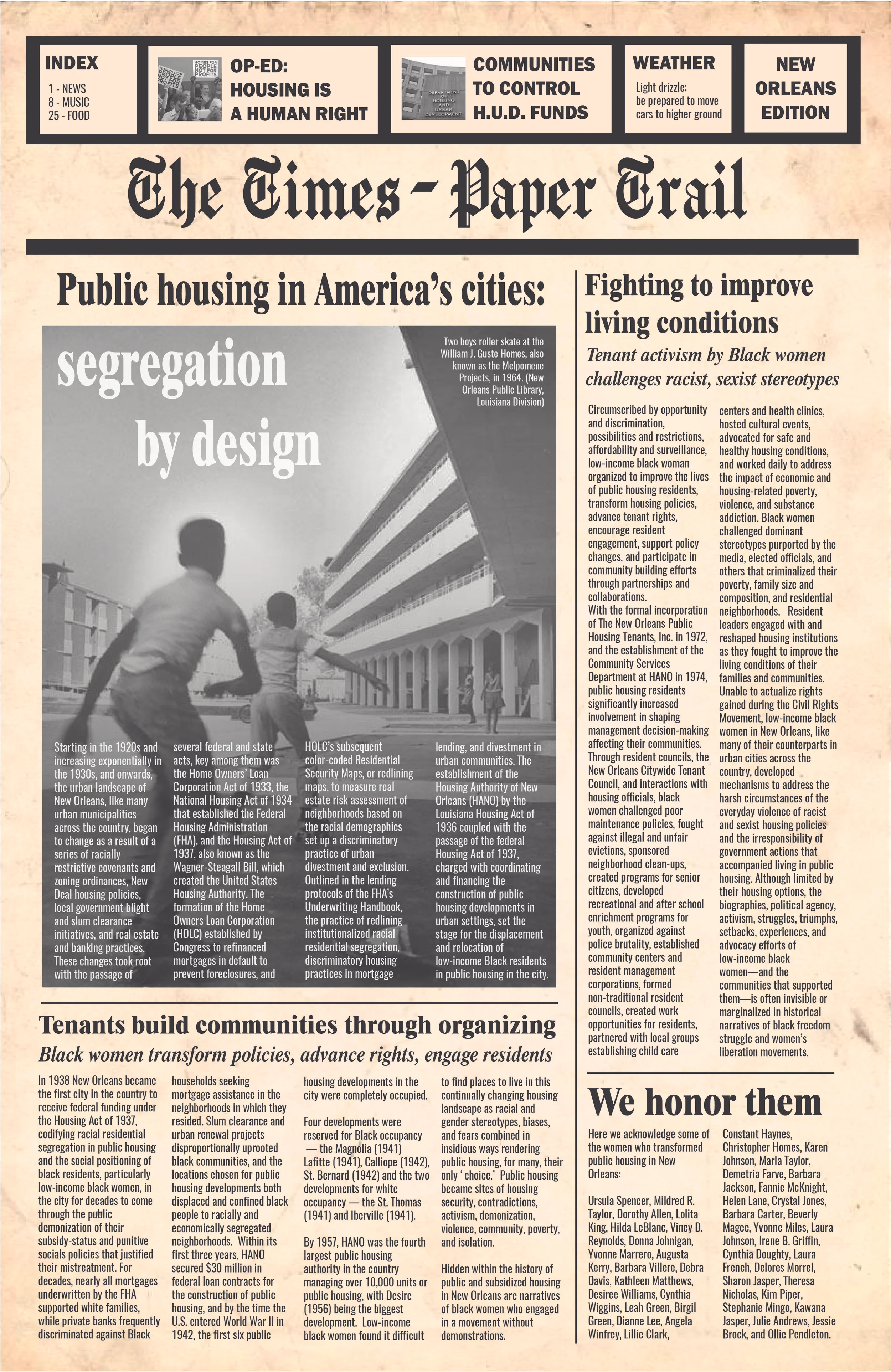 INDEX
1 - NEWS
8 - MUSIC
25 - FOOD

HOMES FOR PEOPLE NOT FOR PROFITS

OP-ED: HOUSING IS A HUMAN RIGHT

DEPARTMENT OF HOUSING AND URBAN DEVELOPMENT

COMMUNITIES TO CONTROL H.U.D. FUNDS

WEATHER
Light drizzle; be prepared to move cars to higher ground

NEW ORLEANS EDITION

The Times-Paper Trail

Public housing in America's cities:

segregation by design

Two boys roller skate at the William J. Guste Homes, also known as the Melpomene Projects, in 1964. (New Orleans Public Library, Louisiana Division)

Starting in the 1920s and increasing exponentially in the 1930s, and onwards, the urban landscape of New Orleans, like many urban municipalities across the country, began to change as a result of a series of racially restrictive covenants and zoning ordinances, New Deal housing policies, local government blight and slum clearance initiatives, and real estate and banking practices. These changes took root with the passage of several federal and state acts, key among them was the Home Owners' Loan Corporation Act of 1933, the National Housing Act of 1934 that established the Federal Housing Administration (FHA), and the Housing Act of 1937, also known as the Wagner-Steagall Bill, which created the United States Housing Authority. The formation of the Home Owners Loan Corporation (HOLC) established by Congress to refinanced mortgages in default to prevent foreclosures, and HOLC's subsequent color-coded Residential Security Maps, or redlining maps, to measure real estate risk assessment of neighborhoods based on the racial demographics set up a discriminatory practice of urban divestment and exclusion. Outlined in the lending protocols of the FHA's Underwriting Handbook, the practice of redlining institutionalized racial residential segregation, discriminatory housing practices in mortgage lending, and divestment in urban communities. The establishment of the Housing Authority of New Orleans (HANO) by the Louisiana Housing Act of 1936 coupled with the passage of the federal Housing Act of 1937, charged with coordinating and financing the construction of public housing developments in urban settings, set the stage for the displacement and relocation of low-income Black residents in public housing in the city.

Tenants build communities through organizing

Black women transform policies, advance rights, engage residents

In 1938 New Orleans became the first city in the country to receive federal funding under the Housing Act of 1937, codifying racial residential segregation in public housing and the social positioning of black residents, particularly low-income black women, in the city for decades to come through the public demonization of their subsidy-status and punitive socials policies that justified their mistreatment. For decades, nearly all mortgages underwritten by the FHA supported white families, while private banks frequently discriminated against Black households seeking mortgage assistance in the neighborhoods in which they resided. Slum clearance and urban renewal projects disproportionally uprooted black communities, and the locations chosen for public housing developments both displaced and confined black people to racially and economically segregated neighborhoods. Within its first three years, HANO secured $30 million in federal loan contracts for the construction of public housing, and by the time the U.S. entered World War II in 1942, the first six public housing developments in the city were completely occupied.

Four developments were reserved for Black occupancy — the Magnolia (1941) Lafitte (1941), Calliope (1942), St. Bernard (1942) and the two developments for white occupancy — the St. Thomas (1941) and Iberville (1941).

By 1957, HANO was the fourth largest public housing authority in the country managing over 10,000 units or public housing, with Desire (1956) being the biggest development. Low-income black women found it difficult to find places to live in this continually changing housing landscape as racial and gender stereotypes, biases, and fears combined in insidious ways rendering public housing, for many, their only ' choice.' Public housing became sites of housing security, contradictions, activism, demonization, violence, community, poverty, and isolation.

Hidden within the history of public and subsidized housing in New Orleans are narratives of black women who engaged in a movement without demonstrations.

Fighting to improve living conditions

Tenant activism by Black women challenges racist, sexist stereotypes

Circumscribed by opportunity and discrimination, possibilities and restrictions, affordability and surveillance, low-income black woman organized to improve the lives of public housing residents, transform housing policies, advance tenant rights, encourage resident engagement, support policy changes, and participate in community building efforts through partnerships and collaborations.
With the formal incorporation of The New Orleans Public Housing Tenants, Inc. in 1972, and the establishment of the Community Services Department at HANO in 1974, public housing residents significantly increased involvement in shaping management decision-making affecting their communities. Through resident councils, the New Orleans Citywide Tenant Council, and interactions with housing officials, black women challenged poor maintenance policies, fought against illegal and unfair evictions, sponsored neighborhood clean-ups, created programs for senior citizens, developed recreational and after school enrichment programs for youth, organized against police brutality, established community centers and resident management corporations, formed non-traditional resident councils, created work opportunities for residents, partnered with local groups establishing child care centers and health clinics, hosted cultural events, advocated for safe and healthy housing conditions, and worked daily to address the impact of economic and housing-related poverty, violence, and substance addiction. Black women challenged dominant stereotypes purported by the media, elected officials, and others that criminalized their poverty, family size and composition, and residential neighborhoods. Resident leaders engaged with and reshaped housing institutions as they fought to improve the living conditions of their families and communities. Unable to actualize rights gained during the Civil Rights Movement, low-income black women in New Orleans, like many of their counterparts in urban cities across the country, developed mechanisms to address the harsh circumstances of the everyday violence of racist and sexist housing policies and the irresponsibility of government actions that accompanied living in public housing. Although limited by their housing options, the biographies, political agency, activism, struggles, triumphs, setbacks, experiences, and advocacy efforts of low-income black women—and the communities that supported them—is often invisible or marginalized in historical narratives of black freedom struggle and women's liberation movements.

We honor them

Here we acknowledge some of the women who transformed public housing in New Orleans:

Ursula Spencer, Mildred R. Taylor, Dorothy Allen, Lolita King, Hilda LeBlanc, Viney D. Reynolds, Donna Johnigan, Yvonne Marrero, Augusta Kerry, Barbara Villere, Debra Davis, Kathleen Matthews, Desiree Williams, Cynthia Wiggins, Leah Green, Birgil Green, Dianne Lee, Angela Winfrey, Lillie Clark, Constant Haynes, Christopher Homes, Karen Johnson, Marla Taylor, Demetria Farve, Barbara Jackson, Fannie McKnight, Helen Lane, Crystal Jones, Barbara Carter, Beverly Magee, Yvonne Miles, Laura Johnson, Irene B. Griffin, Cynthia Doughty, Laura French, Delores Morrel, Sharon Jasper, Theresa Nicholas, Kim Piper, Stephanie Mingo, Kawana Jasper, Julie Andrews, Jessie Brock, and Ollie Pendleton.